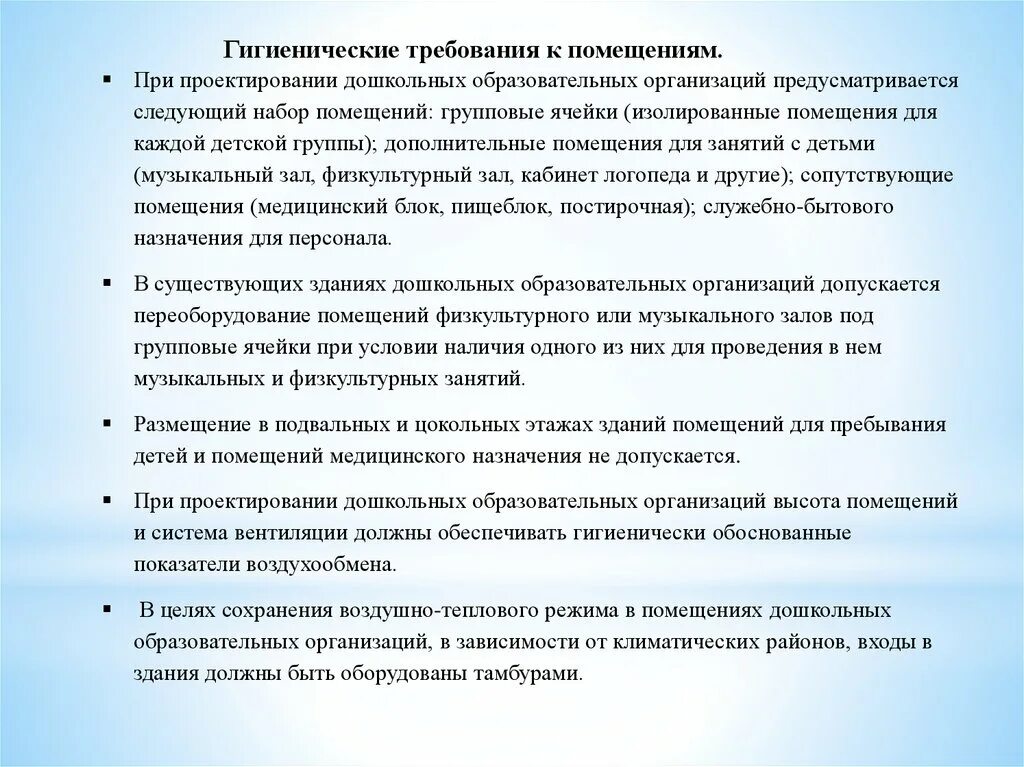 Гигиенические требования к помещениям.

▪ При проектировании дошкольных образовательных организаций предусматривается следующий набор помещений: групповые ячейки (изолированные помещения для каждой детской группы); дополнительные помещения для занятий с детьми (музыкальный зал, физкультурный зал, кабинет логопеда и другие); сопутствующие помещения (медицинский блок, пищеблок, постирочная); служебно-бытового назначения для персонала.

▪ В существующих зданиях дошкольных образовательных организаций допускается переоборудование помещений физкультурного или музыкального залов под групповые ячейки при условии наличия одного из них для проведения в нем музыкальных и физкультурных занятий.

▪ Размещение в подвальных и цокольных этажах зданий помещений для пребывания детей и помещений медицинского назначения не допускается.

▪ При проектировании дошкольных образовательных организаций высота помещений и система вентиляции должны обеспечивать гигиенически обоснованные показатели воздухообмена.

▪ В целях сохранения воздушно-теплового режима в помещениях дошкольных образовательных организаций, в зависимости от климатических районов, входы в здания должны быть оборудованы тамбурами.